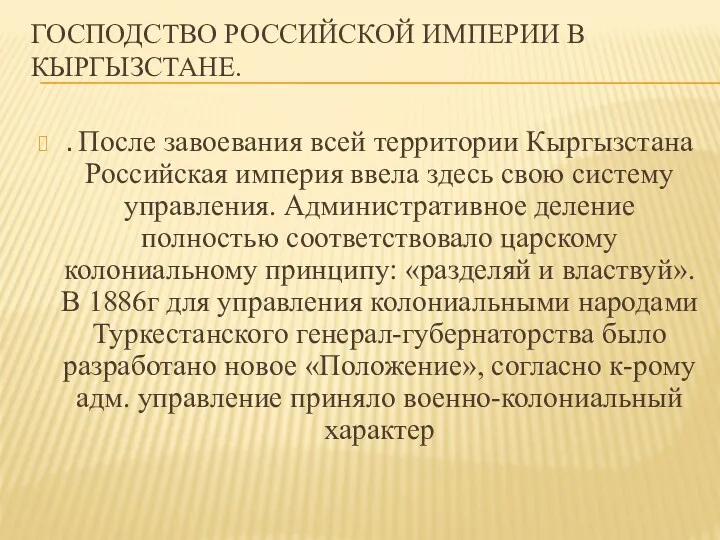 ГОСПОДСТВО РОССИЙСКОЙ ИМПЕРИИ В КЫРГЫЗСТАНЕ.

. После завоевания всей территории Кыргызстана Российская империя ввела здесь свою систему управления. Административное деление полностью соответствовало царскому колониальному принципу: «разделяй и властвуй». В 1886г для управления колониальными народами Туркестанского генерал-губернаторства было разработано новое «Положение», согласно к-рому адм. управление приняло военно-колониальный характер